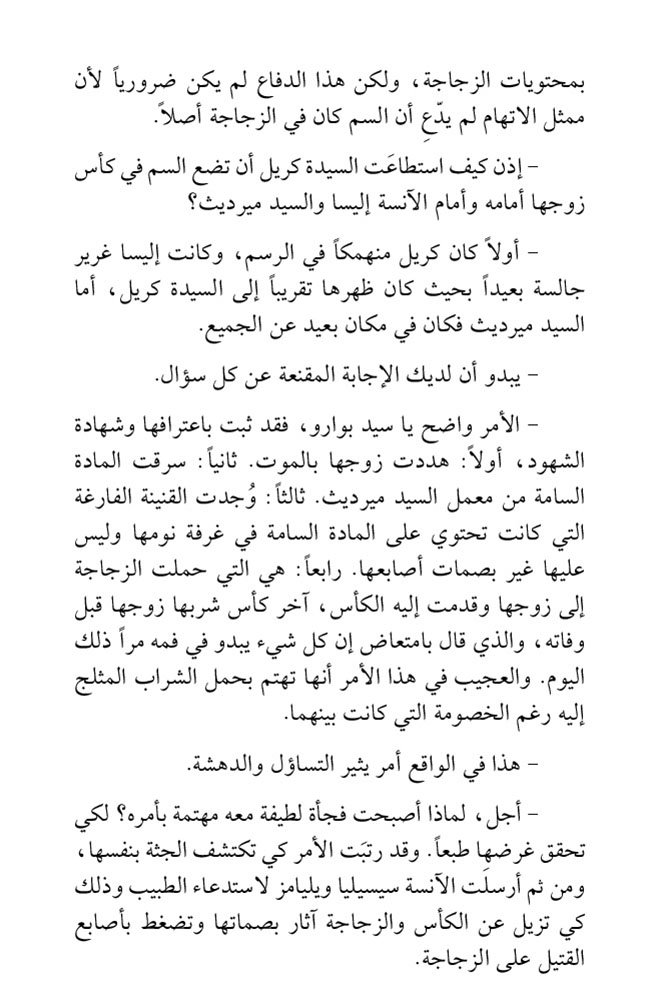 بمحتويات الزجاجة، ولكن هذا الدفاع لم يكن ضرورياً لأن ممثل الاتهام لم يدّعِ أن السم كان في الزجاجة أصلاً.

– إذن كيف استطاعَت السيدة كريل أن تضع السم في كأس زوجها أمامه وأمام الآنسة إليسا والسيد ميرديث؟

– أولاً كان كريل منهمكاً في الرسم، وكانت إليسا غرير جالسة بعيداً بحيث كان ظهرها تقريباً إلى السيدة كريل، أما السيد ميرديث فكان في مكان بعيد عن الجميع.

– يبدو أن لديك الإجابة المقنعة عن كل سؤال.

– الأمر واضح يا سيد بوارو، فقد ثبت باعترافها وشهادة الشهود، أولاً: هددت زوجها بالموت. ثانياً: سرقت المادة السامة من معمل السيد ميرديث. ثالثاً: وُجدت القنينة الفارغة التي كانت تحتوي على المادة السامة في غرفة نومها وليس عليها غير بصمات أصابعها. رابعاً: هي التي حملت الزجاجة إلى زوجها وقدمت إليه الكأس، آخر كأس شربها زوجها قبل وفاته، والذي قال بامتعاض إن كل شيء يبدو في فمه مراً ذلك اليوم. والعجيب في هذا الأمر أنها تهتم بحمل الشراب المثلج إليه رغم الخصومة التي كانت بينهما.

– هذا في الواقع أمر يثير التساؤل والدهشة.

– أجل، لماذا أصبحت فجأة لطيفة معه مهتمة بأمره؟ لكي تحقق غرضها طبعاً. وقد رتبَت الأمر كي تكتشف الجثة بنفسها، ومن ثم أرسلَت الآنسة سيسيليا ويليامز لاستدعاء الطبيب وذلك كي تزيل عن الكأس والزجاجة آثار بصماتها وتضغط بأصابع القتيل على الزجاجة.